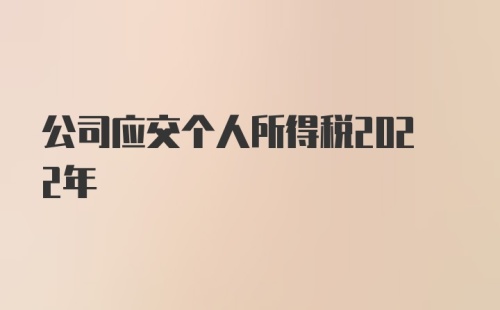 公司应交个人所得税2022年